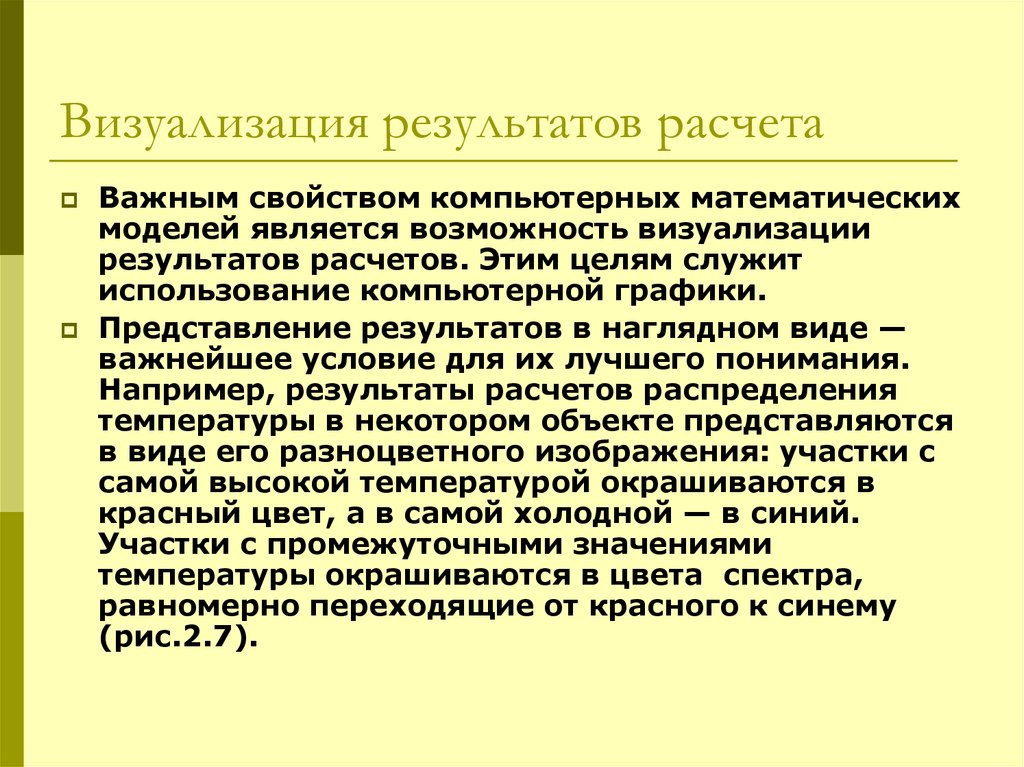 Визуализация результатов расчета

Важным свойством компьютерных математических моделей является возможность визуализации результатов расчетов. Этим целям служит использование компьютерной графики.

Представление результатов в наглядном виде — важнейшее условие для их лучшего понимания. Например, результаты расчетов распределения температуры в некотором объекте представляются в виде его разноцветного изображения: участки с самой высокой температурой окрашиваются в красный цвет, а в самой холодной — в синий. Участки с промежуточными значениями температуры окрашиваются в цвета спектра, равномерно переходящие от красного к синему (рис.2.7).